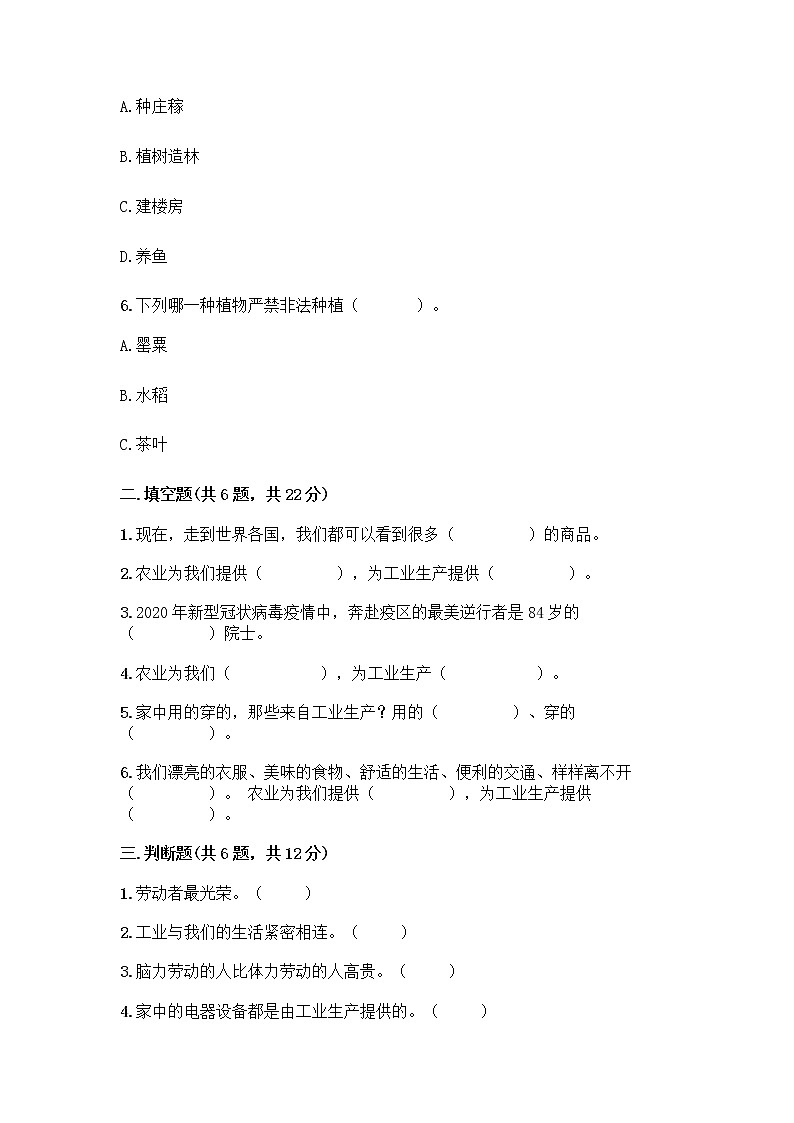 A. 种庄稼

B. 植树造林

C. 建楼房

D. 养鱼

6. 下列哪一种植物严禁非法种植（　　）。

A. 罂粟

B. 水稻

C. 茶叶

二. 填空题(共 6 题，共 22 分)

1. 现在，走到世界各国，我们都可以看到很多（　　　）的商品。

2. 农业为我们提供（　　　），为工业生产提供（　　　）。

3. 2020 年新型冠状病毒疫情中，奔赴疫区的最美逆行者是 84 岁的（　　　）院士。

4. 农业为我们（　　　），为工业生产（　　　）。

5. 家中用的穿的，那些来自工业生产？用的（　　　）、穿的（　　　）。

6. 我们漂亮的衣服、美味的食物、舒适的生活、便利的交通、样样离不开（　　　）。 农业为我们提供（　　　），为工业生产提供（　　　）。

三. 判断题(共 6 题，共 12 分)

1. 劳动者最光荣。（　　）

2. 工业与我们的生活紧密相连。（　　）

3. 脑力劳动的人比体力劳动的人高贵。（　　）

4. 家中的电器设备都是由工业生产提供的。（　　）